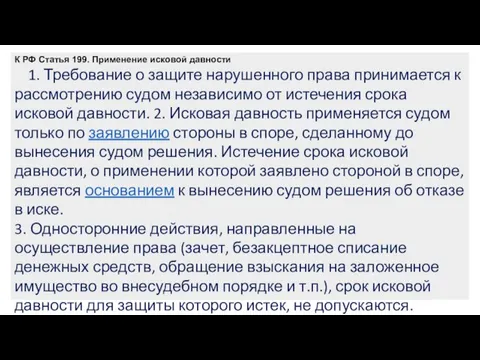 К РФ Статья 199. Применение исковой давности

1. Требование о защите нарушенного права принимается к рассмотрению судом независимо от истечения срока исковой давности. 2. Исковая давность применяется судом только по заявлению стороны в споре, сделанному до вынесения судом решения. Истечение срока исковой давности, о применении которой заявлено стороной в споре, является основанием к вынесению судом решения об отказе в иске.
3. Односторонние действия, направленные на осуществление права (зачет, безакцептное списание денежных средств, обращение взыскания на заложенное имущество во внесудебном порядке и т.п.), срок исковой давности для защиты которого истек, не допускаются.